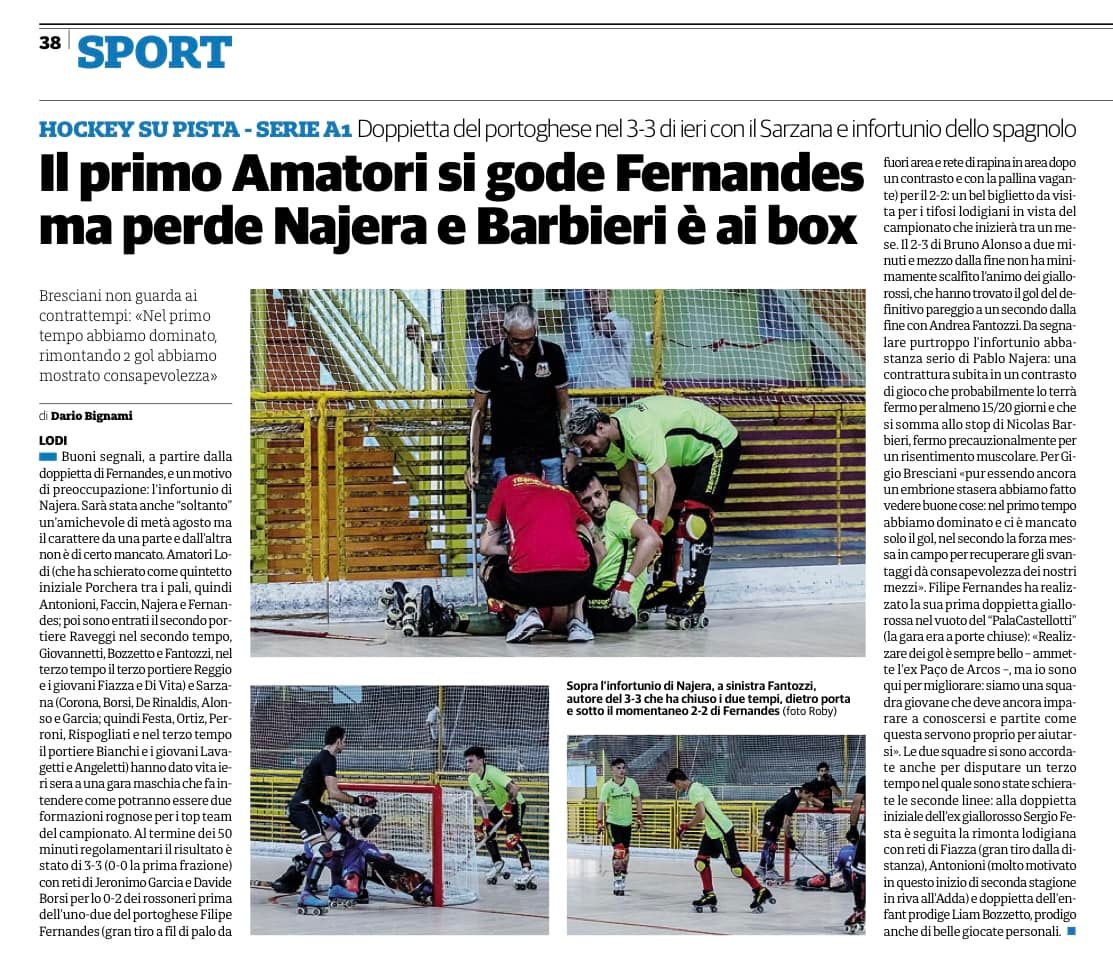 38 SPORT

HOCKEY SU PISTA - SERIE A1 Doppietta del portoghese nel 3-3 di ieri con il Sarzana e infortunio dello spagnolo

Il primo Amatori si gode Fernandes ma perde Najera e Barbieri è ai box

Bresciani non guarda ai contrattempi: «Nel primo tempo abbiamo dominato, rimontando 2 gol abbiamo mostrato consapevolezza»

di Dario Bignami

LODI

Buoni segnali, a partire dalla doppietta di Fernandes, e un motivo di preoccupazione: l'infortunio di Najera. Sarà stata anche "soltanto" un'amichevole di metà agosto ma il carattere da una parte e dall'altra non è di certo mancato. Amatori Lodi (che ha schierato come quintetto iniziale Porchera tra i pali, quindi Antonioni, Faccin, Najera e Fernandes; poi sono entrati il secondo portiere Raveggi nel secondo tempo, Giovannetti, Bozzetto e Fantozzi, nel terzo tempo il terzo portiere Reggio e i giovani Fiazza e Di Vita) e Sarzana (Corona, Borsi, De Rinaldis, Alonso e Garcia; quindi Festa, Ortiz, Perroni, Rispogliati e nel terzo tempo il portiere Bianchi e i giovani Lavagetti e Angeletti) hanno dato vita ieri sera a una gara maschia che fa intendere come potranno essere due formazioni rognose per i top team del campionato. Al termine dei 50 minuti regolamentari il risultato è stato di 3-3 (0-0 la prima frazione) con reti di Jeronimo Garcia e Davide Borsi per lo 0-2 dei rossoneri prima dell'uno-due del portoghese Filipe Fernandes (gran tiro a fil di palo da fuori area e rete di rapina in area dopo un contrasto e con la pallina vagante) per il 2-2: un bel biglietto da visita per i tifosi lodigiani in vista del campionato che inizierà tra un mese. Il 2-3 di Bruno Alonso a due minuti e mezzo dalla fine non ha minimamente scalfito l'animo dei giallorossi, che hanno trovato il gol del definitivo pareggio a un secondo dalla fine con Andrea Fantozzi. Da segnalare purtroppo l'infortunio abbastanza serio di Pablo Najera: una contrattura subita in un contrasto di gioco che probabilmente lo terrà fermo per almeno 15/20 giorni e che si somma allo stop di Nicolas Barbieri, fermo precauzionalmente per un risentimento muscolare. Per Gigio Bresciani «pur essendo ancora un embrione stasera abbiamo fatto vedere buone cose: nel primo tempo abbiamo dominato e ci è mancato solo il gol, nel secondo la forza messa in campo per recuperare gli svantaggi dà consapevolezza dei nostri mezzi». Filipe Fernandes ha realizzato la sua prima doppietta giallorossa nel vuoto del "PalaCastellotti" (la gara era a porte chiuse): «Realizzare dei gol è sempre bello – ammette l'ex Paço de Arcos –, ma io sono qui per migliorare: siamo una squadra giovane che deve ancora imparare a conoscersi e partite come questa servono proprio per aiutarsi». Le due squadre si sono accordate anche per disputare un terzo tempo nel quale sono state schierate le seconde linee: alla doppietta iniziale dell'ex giallorosso Sergio Festa è seguita la rimonta lodigiana con reti di Fiazza (gran tiro dalla distanza), Antonioni (molto motivato in questo inizio di seconda stagione in riva all'Adda) e doppietta dell'enfant prodige Liam Bozzetto, prodigo anche di belle giocate personali.

Sopra l'infortunio di Najera, a sinistra Fantozzi, autore del 3-3 che ha chiuso i due tempi, dietro porta e sotto il momentaneo 2-2 di Fernandes (foto Roby)